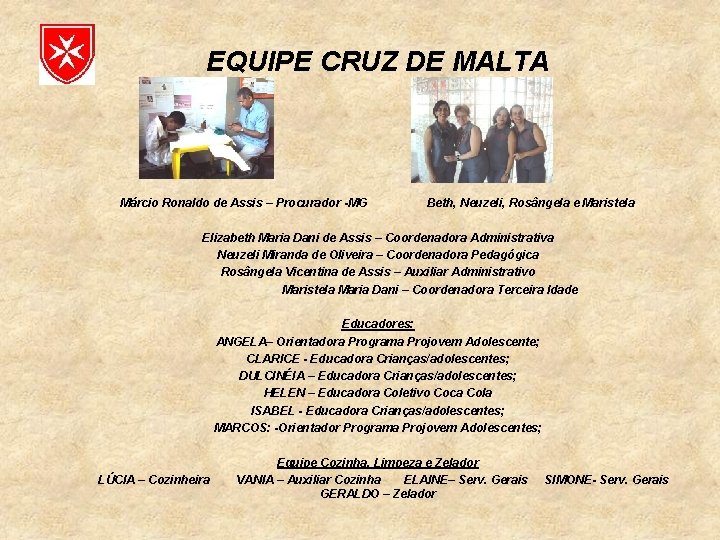 EQUIPE CRUZ DE MALTA

Márcio Ronaldo de Assis – Procurador -MG

Beth, Neuzeli, Rosângela e Maristela

Elizabeth Maria Dani de Assis – Coordenadora Administrativa
Neuzeli Miranda de Oliveira – Coordenadora Pedagógica
Rosângela Vicentina de Assis – Auxiliar Administrativo
Maristela Maria Dani – Coordenadora Terceira Idade

Educadores:
ANGELA– Orientadora Programa Projovem Adolescente;
CLARICE - Educadora Crianças/adolescentes;
DULCINÉIA – Educadora Crianças/adolescentes;
HELEN – Educadora Coletivo Coca Cola
ISABEL - Educadora Crianças/adolescentes;
MARCOS: -Orientador Programa Projovem Adolescentes;

Equipe Cozinha, Limpeza e Zelador
LÚCIA – Cozinheira VANIA – Auxiliar Cozinha ELAINE– Serv. Gerais SIMONE- Serv. Gerais
GERALDO – Zelador